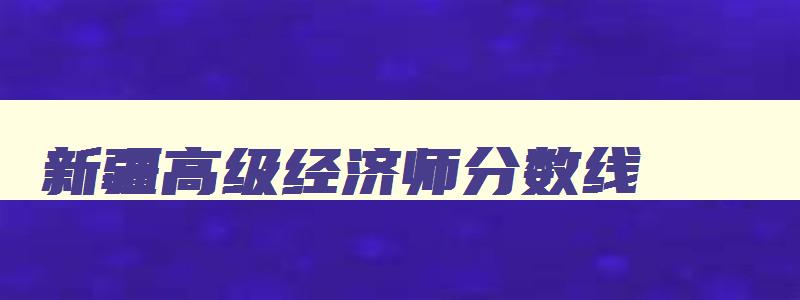 新疆高级经济师分数线